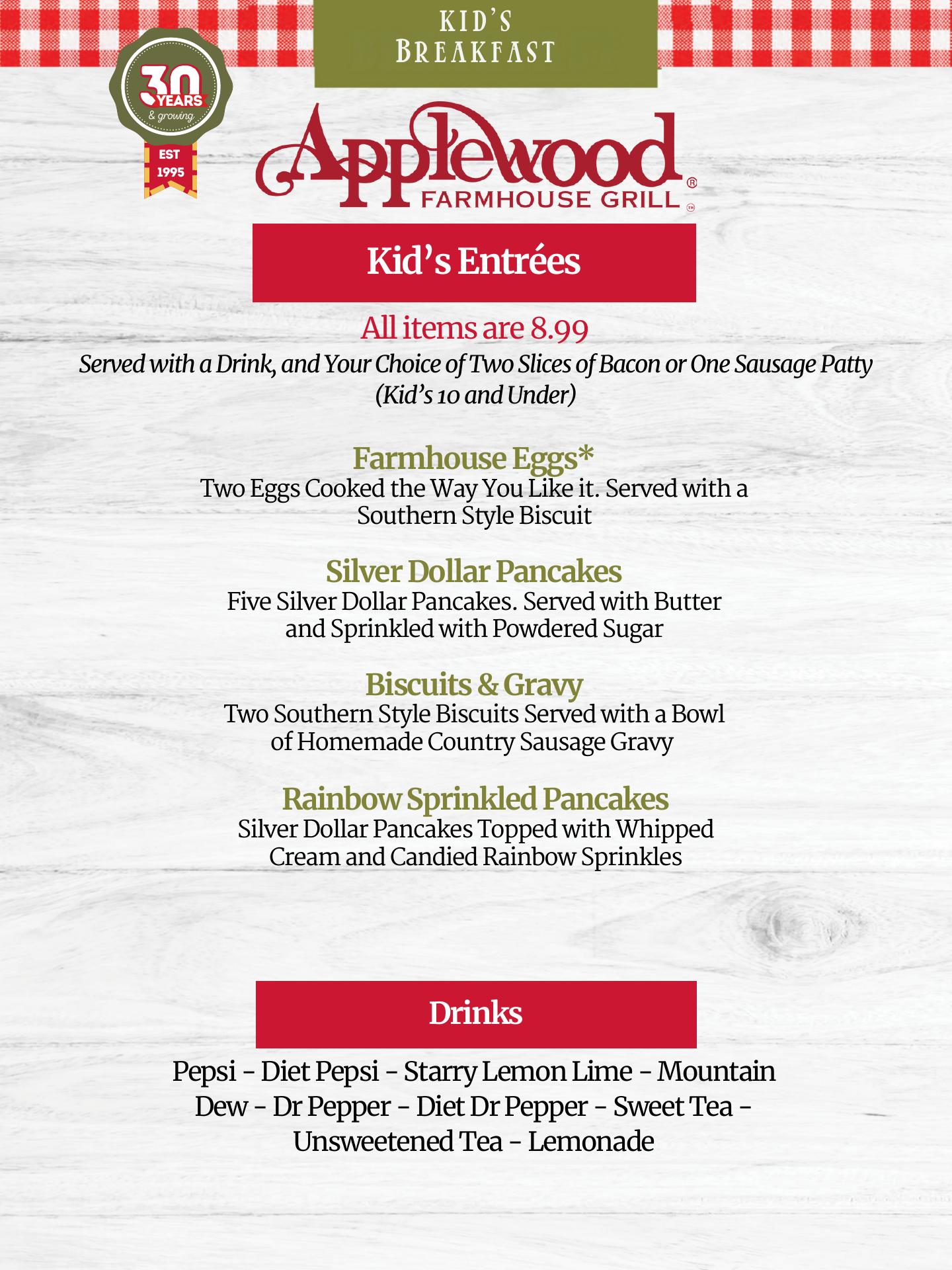 KID'S BREAKFAST

30 YEARS & growing
EST 1995

Applewood®
FARMHOUSE GRILL™

Kid's Entrées

All items are 8.99
Served with a Drink, and Your Choice of Two Slices of Bacon or One Sausage Patty
(Kid's 10 and Under)

Farmhouse Eggs*
Two Eggs Cooked the Way You Like it. Served with a Southern Style Biscuit

Silver Dollar Pancakes
Five Silver Dollar Pancakes. Served with Butter and Sprinkled with Powdered Sugar

Biscuits & Gravy
Two Southern Style Biscuits Served with a Bowl of Homemade Country Sausage Gravy

Rainbow Sprinkled Pancakes
Silver Dollar Pancakes Topped with Whipped Cream and Candied Rainbow Sprinkles

Drinks

Pepsi - Diet Pepsi - Starry Lemon Lime - Mountain Dew - Dr Pepper - Diet Dr Pepper - Sweet Tea - Unsweetened Tea - Lemonade